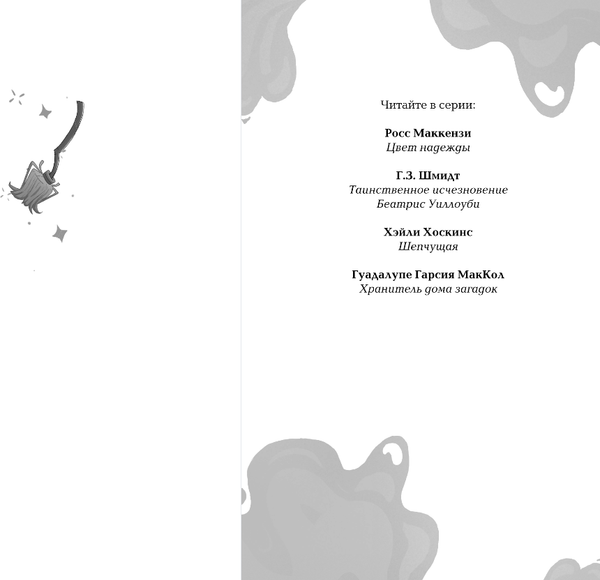 Читайте в серии:

Росс Маккензи
Цвет надежды

Г.З. Шмидт
Таинственное исчезновение
Беатрис Уиллоуби

Хэйли Хоскинс
Шепчущая

Гуадалупе Гарсия МакКол
Хранитель дома загадок